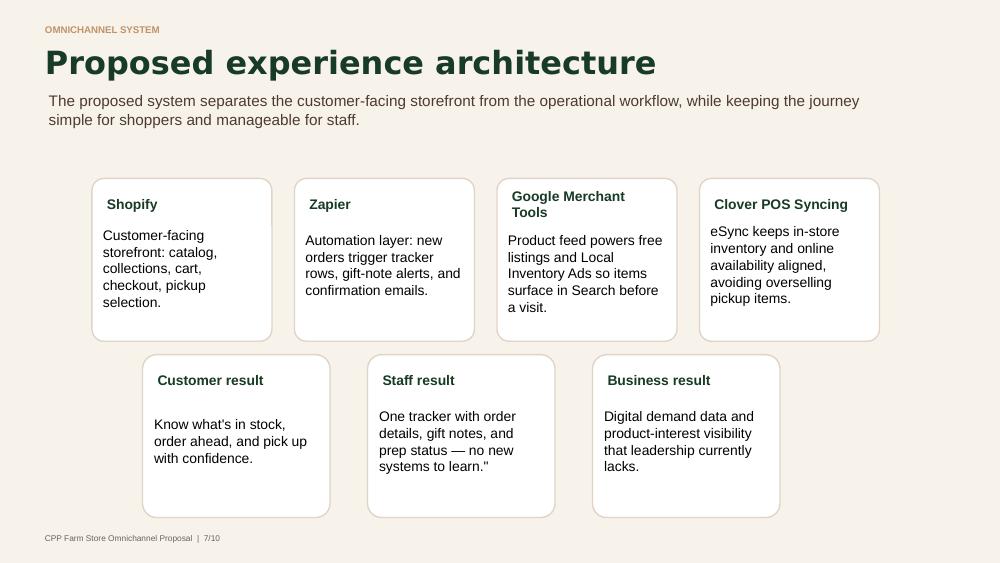 OMNICHANNEL SYSTEM

Proposed experience architecture

The proposed system separates the customer-facing storefront from the operational workflow, while keeping the journey simple for shoppers and manageable for staff.

Shopify

Customer-facing storefront: catalog, collections, cart, checkout, pickup selection.

Zapier

Automation layer: new orders trigger tracker rows, gift-note alerts, and confirmation emails.

Google Merchant Tools

Product feed powers free listings and Local Inventory Ads so items surface in Search before a visit.

Clover POS Syncing

eSync keeps in-store inventory and online availability aligned, avoiding overselling pickup items.

Customer result

Know what's in stock, order ahead, and pick up with confidence.

Staff result

One tracker with order details, gift notes, and prep status — no new systems to learn."

Business result

Digital demand data and product-interest visibility that leadership currently lacks.

CPP Farm Store Omnichannel Proposal | 7/10